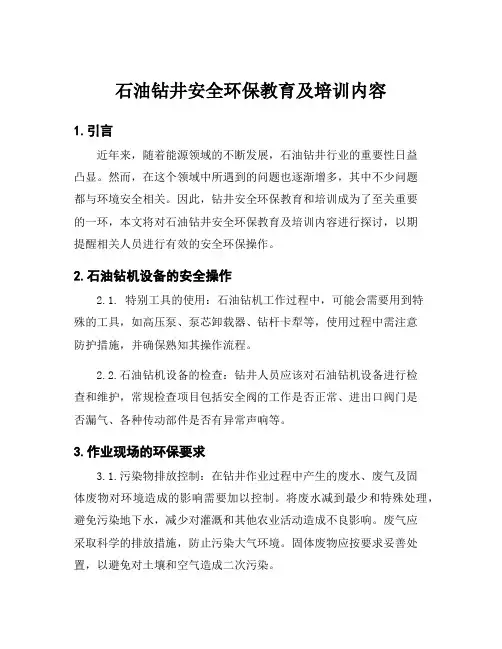 石油钻井安全环保教育及培训内容

1. 引言

近年来，随着能源领域的不断发展，石油钻井行业的重要性日益凸显。然而，在这个领域中所遇到的问题也逐渐增多，其中不少问题都与环境安全相关。因此，钻井安全环保教育和培训成为了至关重要的一环，本文将对石油钻井安全环保教育及培训内容进行探讨，以期提醒相关人员进行有效的安全环保操作。

2. 石油钻机设备的安全操作

2.1. 特别工具的使用：石油钻机工作过程中，可能会需要用到特殊的工具，如高压泵、泵芯卸载器、钻杆卡犁等，使用过程中需注意防护措施，并确保熟知其操作流程。

2.2. 石油钻机设备的检查：钻井人员应该对石油钻机设备进行检查和维护，常规检查项目包括安全阀的工作是否正常、进出口阀门是否漏气、各种传动部件是否有异常声响等。

3. 作业现场的环保要求

3.1. 污染物排放控制：在钻井作业过程中产生的废水、废气及固体废物对环境造成的影响需要加以控制。将废水减到最少和特殊处理，避免污染地下水，减少对灌溉和其他农业活动造成不良影响。废气应采取科学的排放措施，防止污染大气环境。固体废物应按要求妥善处置，以避免对土壤和空气造成二次污染。